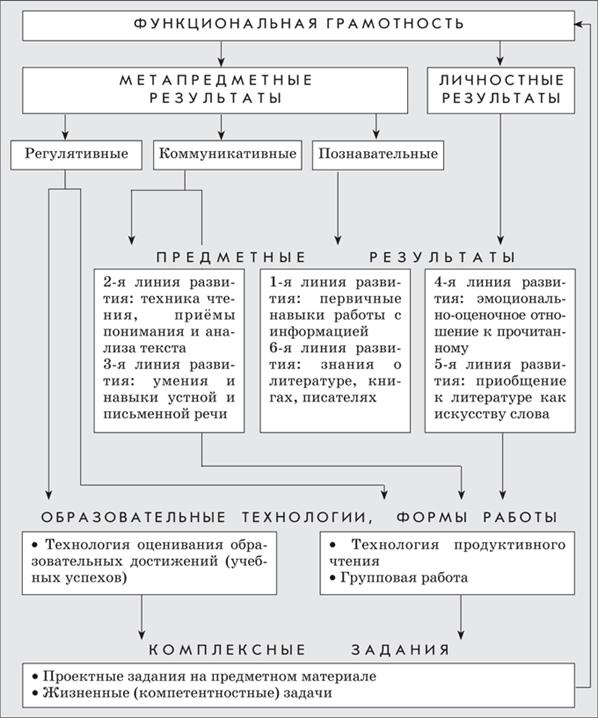 ФУНКЦИОНАЛЬНАЯ ГРАМОТНОСТЬ

МЕТАПРЕДМЕТНЫЕ РЕЗУЛЬТАТЫ

ЛИЧНОСТНЫЕ РЕЗУЛЬТАТЫ

Регулятивные

Коммуникативные

Познавательные

ПРЕДМЕТНЫЕ РЕЗУЛЬТАТЫ

2-я линия развития: техника чтения, приёмы понимания и анализа текста
3-я линия развития: умения и навыки устной и письменной речи

1-я линия развития: первичные навыки работы с информацией
6-я линия развития: знания о литературе, книгах, писателях

4-я линия развития: эмоционально-оценочное отношение к прочитанному
5-я линия развития: приобщение к литературе как искусству слова

ОБРАЗОВАТЕЛЬНЫЕ ТЕХНОЛОГИИ, ФОРМЫ РАБОТЫ

• Технология оценивания образовательных достижений (учебных успехов)

• Технология продуктивного чтения
• Групповая работа

КОМПЛЕКСНЫЕ ЗАДАНИЯ

• Проектные задания на предметном материале
• Жизненные (компетентностные) задачи